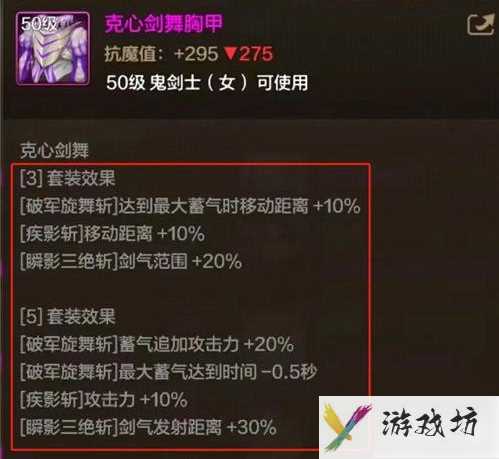 50级
克心剑舞胸甲
抗魔值：+295 ▼275
50级 鬼剑士（女）可使用

克心剑舞
[3] 套装效果
[破军旋舞斩]达到最大蓄气时移动距离 +10%
[疾影斩]移动距离 +10%
[瞬影三绝斩]剑气范围 +20%

[5] 套装效果
[破军旋舞斩]蓄气追加攻击力 +20%
[破军旋舞斩]最大蓄气达到时间 -0.5秒
[疾影斩]攻击力 +10%
[瞬影三绝斩]剑气发射距离 +30%

游戏坊